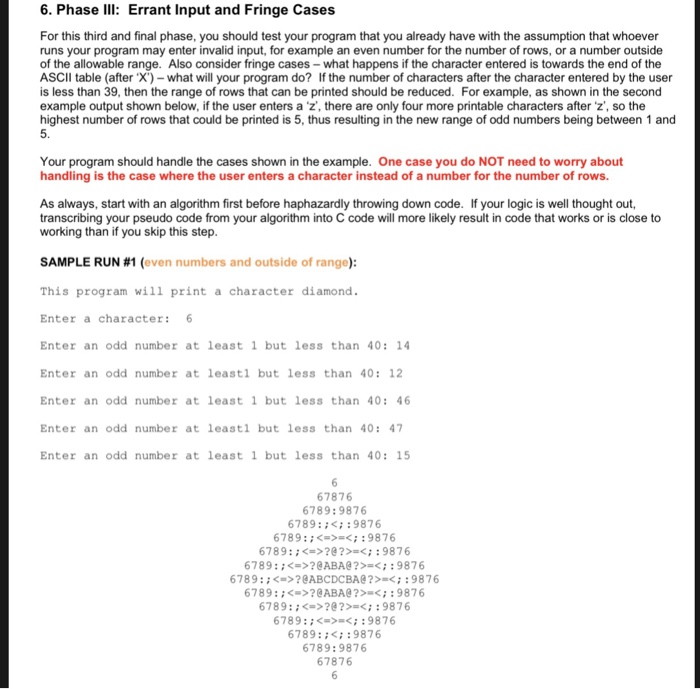 6. Phase III: Errant Input and Fringe Cases

For this third and final phase, you should test your program that you already have with the assumption that whoever runs your program may enter invalid input, for example an even number for the number of rows, or a number outside of the allowable range. Also consider fringe cases – what happens if the character entered is towards the end of the ASCII table (after 'X') – what will your program do? If the number of characters after the character entered by the user is less than 39, then the range of rows that can be printed should be reduced. For example, as shown in the second example output shown below, if the user enters a 'z', there are only four more printable characters after 'z', so the highest number of rows that could be printed is 5, thus resulting in the new range of odd numbers being between 1 and 5.

Your program should handle the cases shown in the example. One case you do NOT need to worry about handling is the case where the user enters a character instead of a number for the number of rows.

As always, start with an algorithm first before haphazardly throwing down code. If your logic is well thought out, transcribing your pseudo code from your algorithm into C code will more likely result in code that works or is close to working than if you skip this step.

SAMPLE RUN #1 (even numbers and outside of range):

This program will print a character diamond.

Enter a character: 6

Enter an odd number at least 1 but less than 40: 14

Enter an odd number at least1 but less than 40: 12

Enter an odd number at least 1 but less than 40: 46

Enter an odd number at least1 but less than 40: 47

Enter an odd number at least 1 but less than 40: 15

6
67876
6789:9876
6789:;<;:9876
6789:;<=>=<;:9876
6789:;<=>?@?>=<;:9876
6789:;<=>?@ABA@?>=<;:9876
6789:;<=>?@ABCDCBA@?>=<;:9876
6789:;<=>?@ABA@?>=<;:9876
6789:;<=>?@?>=<;:9876
6789:;<=>=<;:9876
6789:;<;:9876
6789:9876
67876
6